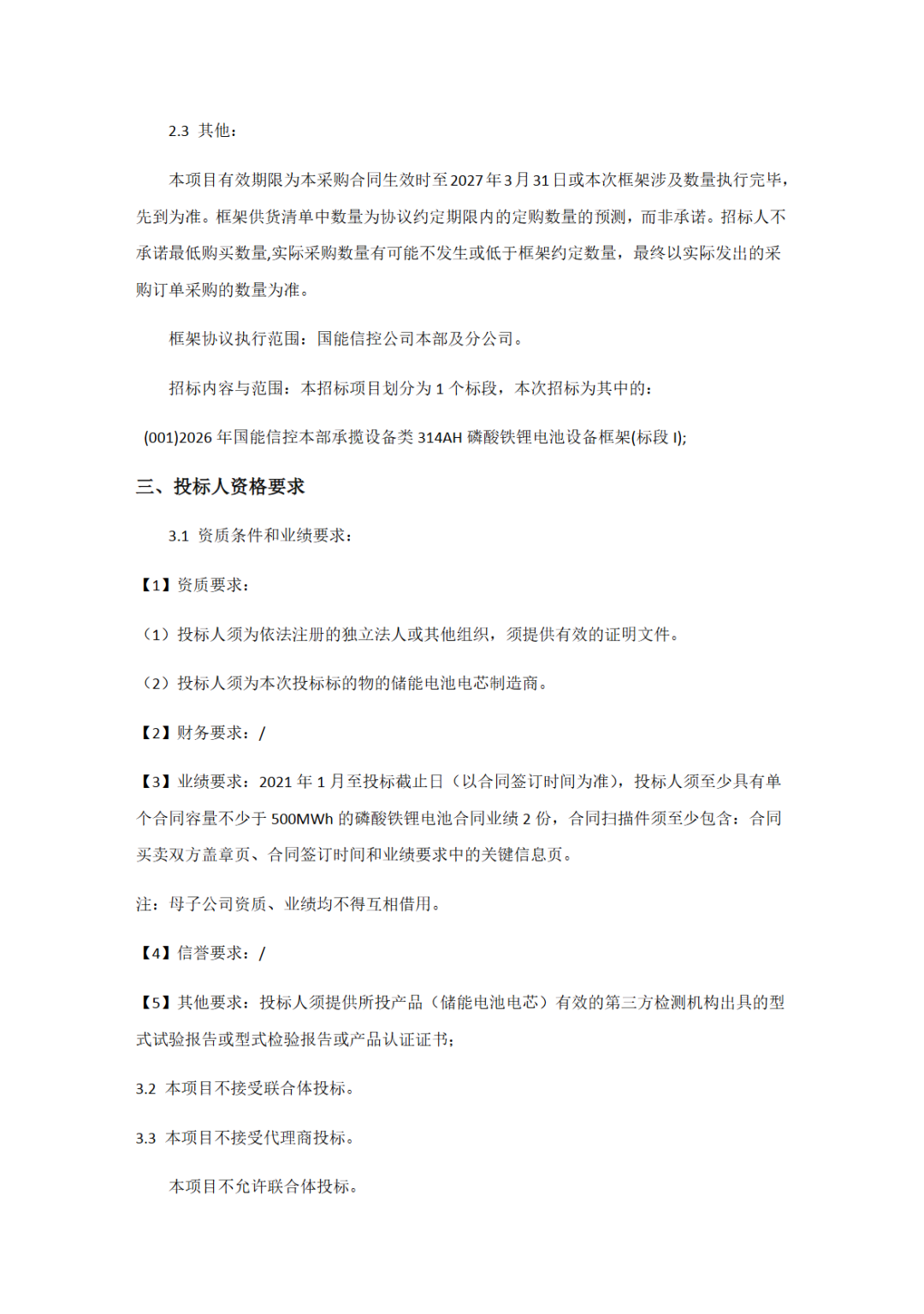 2.3 其他：

本项目有效期限为本采购合同生效时至2027年3月31日或本次框架涉及数量执行完毕，先到为准。框架供货清单中数量为协议约定期限内的定购数量的预测，而非承诺。招标人不承诺最低购买数量,实际采购数量有可能不发生或低于框架约定数量，最终以实际发出的采购订单采购的数量为准。

框架协议执行范围：国能信控公司本部及分公司。

招标内容与范围：本招标项目划分为1个标段，本次招标为其中的：

(001)2026年国能信控本部承揽设备类314AH磷酸铁锂电池设备框架(标段I);

三、投标人资格要求

3.1 资质条件和业绩要求：

【1】资质要求：

（1）投标人须为依法注册的独立法人或其他组织，须提供有效的证明文件。

（2）投标人须为本次投标标的物的储能电池电芯制造商。

【2】财务要求：/

【3】业绩要求：2021年1月至投标截止日（以合同签订时间为准），投标人须至少具有单个合同容量不少于500MWh的磷酸铁锂电池合同业绩2份，合同扫描件须至少包含：合同买卖双方盖章页、合同签订时间和业绩要求中的关键信息页。

注：母子公司资质、业绩均不得互相借用。

【4】信誉要求：/

【5】其他要求：投标人须提供所投产品（储能电池电芯）有效的第三方检测机构出具的型式试验报告或型式检验报告或产品认证证书;

3.2 本项目不接受联合体投标。

3.3 本项目不接受代理商投标。

本项目不允许联合体投标。